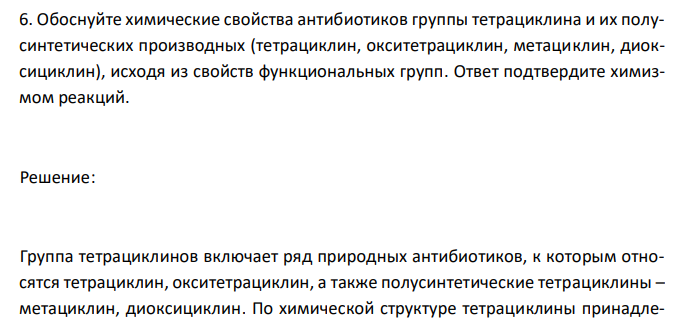 6. Обоснуйте химические свойства антибиотиков группы тетрациклина и их полусинтетических производных (тетрациклин, окситетрациклин, метациклин, диоксициклин), исходя из свойств функциональных групп. Ответ подтвердите химизмом реакций.

Решение:

Группа тетрациклинов включает ряд природных антибиотиков, к которым относятся тетрациклин, окситетрациклин, а также полусинтетические тетрациклины – метациклин, диоксициклин. По химической структуре тетрациклины принадле-